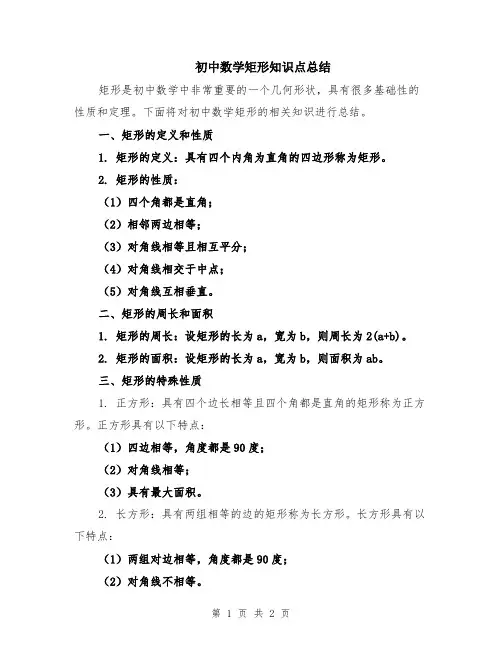 初中数学矩形知识点总结

矩形是初中数学中非常重要的一个几何形状，具有很多基础性的性质和定理。下面将对初中数学矩形的相关知识进行总结。

一、矩形的定义和性质

1. 矩形的定义：具有四个内角为直角的四边形称为矩形。

2. 矩形的性质：

（1）四个角都是直角；

（2）相邻两边相等；

（3）对角线相等且相互平分；

（4）对角线相交于中点；

（5）对角线互相垂直。

二、矩形的周长和面积

1. 矩形的周长：设矩形的长为 a，宽为 b，则周长为 2(a+b)。

2. 矩形的面积：设矩形的长为 a，宽为 b，则面积为 ab。

三、矩形的特殊性质

1. 正方形：具有四个边长相等且四个角都是直角的矩形称为正方形。正方形具有以下特点：

（1）四边相等，角度都是 90 度；

（2）对角线相等；

（3）具有最大面积。

2. 长方形：具有两组相等的边的矩形称为长方形。长方形具有以下特点：

（1）两组对边相等，角度都是 90 度；

（2）对角线不相等。

第 1 页 共 2 页